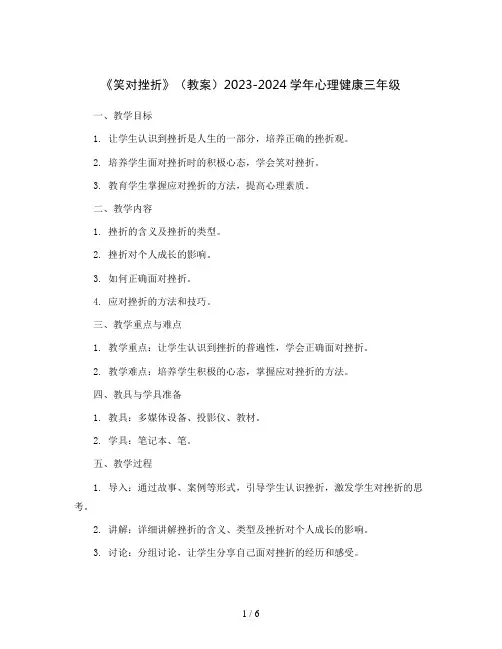 《笑对挫折》（教案）2023-2024 学年心理健康三年级

一、教学目标

1. 让学生认识到挫折是人生的一部分，培养正确的挫折观。

2. 培养学生面对挫折时的积极心态，学会笑对挫折。

3. 教育学生掌握应对挫折的方法，提高心理素质。

二、教学内容

1. 挫折的含义及挫折的类型。

2. 挫折对个人成长的影响。

3. 如何正确面对挫折。

4. 应对挫折的方法和技巧。

三、教学重点与难点

1. 教学重点：让学生认识到挫折的普遍性，学会正确面对挫折。

2. 教学难点：培养学生积极的心态，掌握应对挫折的方法。

四、教具与学具准备

1. 教具：多媒体设备、投影仪、教材。

2. 学具：笔记本、笔。

五、教学过程

1. 导入：通过故事、案例等形式，引导学生认识挫折，激发学生对挫折的思考。

2. 讲解：详细讲解挫折的含义、类型及挫折对个人成长的影响。

3. 讨论：分组讨论，让学生分享自己面对挫折的经历和感受。

1 / 6